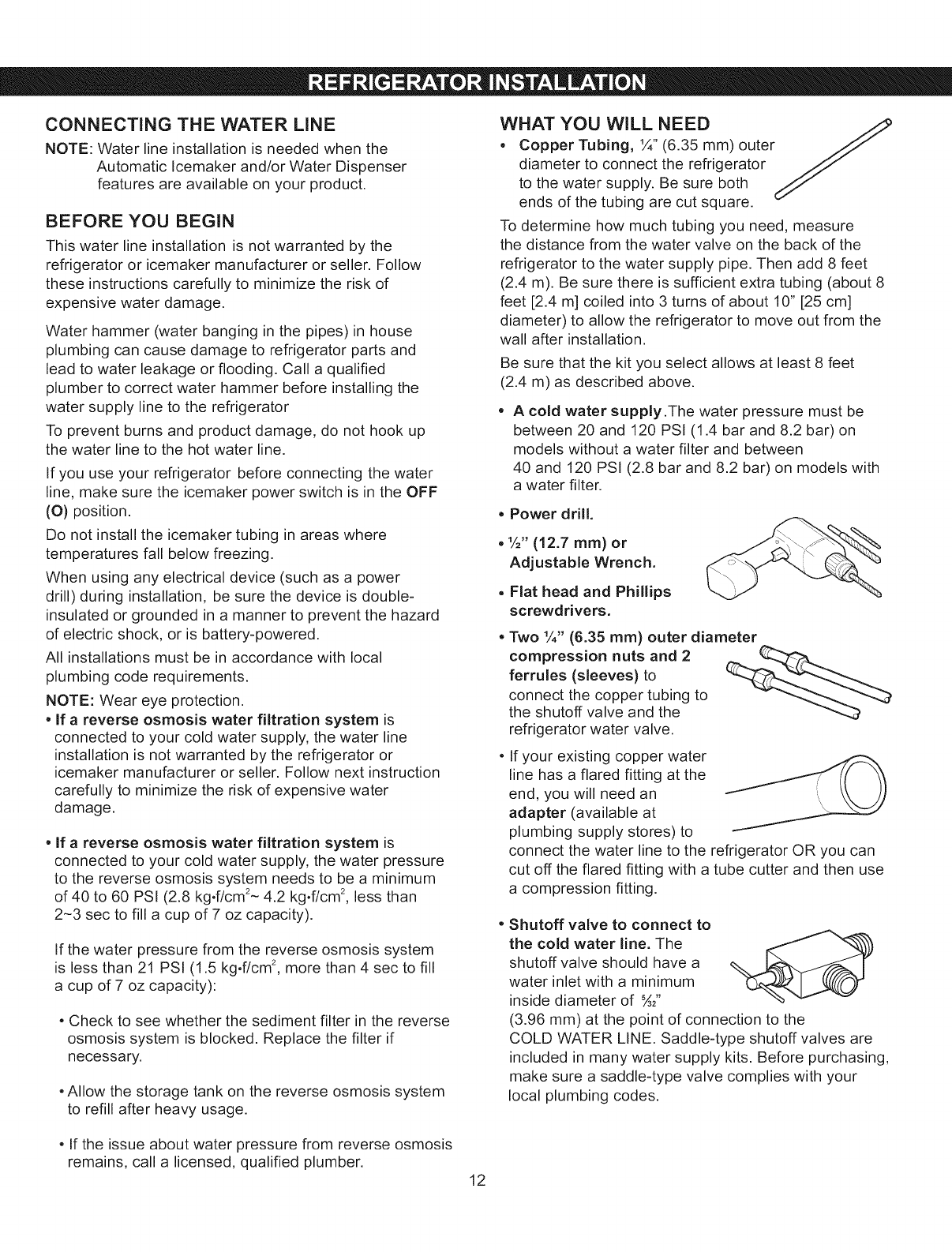 REFRIGERATOR INSTALLATION

CONNECTING THE WATER LINE

NOTE: Water line installation is needed when the Automatic Icemaker and/or Water Dispenser features are available on your product.

BEFORE YOU BEGIN

This water line installation is not warranted by the refrigerator or icemaker manufacturer or seller. Follow these instructions carefully to minimize the risk of expensive water damage.

Water hammer (water banging in the pipes) in house plumbing can cause damage to refrigerator parts and lead to water leakage or flooding. Call a qualified plumber to correct water hammer before installing the water supply line to the refrigerator

To prevent burns and product damage, do not hook up the water line to the hot water line.

If you use your refrigerator before connecting the water line, make sure the icemaker power switch is in the OFF (O) position.

Do not install the icemaker tubing in areas where temperatures fall below freezing.

When using any electrical device (such as a power drill) during installation, be sure the device is double-insulated or grounded in a manner to prevent the hazard of electric shock, or is battery-powered.

All installations must be in accordance with local plumbing code requirements.

NOTE: Wear eye protection.

• If a reverse osmosis water filtration system is connected to your cold water supply, the water line installation is not warranted by the refrigerator or icemaker manufacturer or seller. Follow next instruction carefully to minimize the risk of expensive water damage.

• If a reverse osmosis water filtration system is connected to your cold water supply, the water pressure to the reverse osmosis system needs to be a minimum of 40 to 60 PSI (2.8 kg•f/cm$^2$~ 4.2 kg•f/cm$^2$, less than 2~3 sec to fill a cup of 7 oz capacity).

If the water pressure from the reverse osmosis system is less than 21 PSI (1.5 kg•f/cm$^2$, more than 4 sec to fill a cup of 7 oz capacity):

• Check to see whether the sediment filter in the reverse osmosis system is blocked. Replace the filter if necessary.

• Allow the storage tank on the reverse osmosis system to refill after heavy usage.

• If the issue about water pressure from reverse osmosis remains, call a licensed, qualified plumber.

WHAT YOU WILL NEED

• Copper Tubing, ¼" (6.35 mm) outer diameter to connect the refrigerator to the water supply. Be sure both ends of the tubing are cut square.

To determine how much tubing you need, measure the distance from the water valve on the back of the refrigerator to the water supply pipe. Then add 8 feet (2.4 m). Be sure there is sufficient extra tubing (about 8 feet [2.4 m] coiled into 3 turns of about 10" [25 cm] diameter) to allow the refrigerator to move out from the wall after installation.

Be sure that the kit you select allows at least 8 feet (2.4 m) as described above.

• A cold water supply.The water pressure must be between 20 and 120 PSI (1.4 bar and 8.2 bar) on models without a water filter and between 40 and 120 PSI (2.8 bar and 8.2 bar) on models with a water filter.

• Power drill.

• ½" (12.7 mm) or Adjustable Wrench.

• Flat head and Phillips screwdrivers.

• Two ¼" (6.35 mm) outer diameter compression nuts and 2 ferrules (sleeves) to connect the copper tubing to the shutoff valve and the refrigerator water valve.

• If your existing copper water line has a flared fitting at the end, you will need an adapter (available at plumbing supply stores) to connect the water line to the refrigerator OR you can cut off the flared fitting with a tube cutter and then use a compression fitting.

• Shutoff valve to connect to the cold water line. The shutoff valve should have a water inlet with a minimum inside diameter of $\frac{5}{32}$" (3.96 mm) at the point of connection to the COLD WATER LINE. Saddle-type shutoff valves are included in many water supply kits. Before purchasing, make sure a saddle-type valve complies with your local plumbing codes.

12